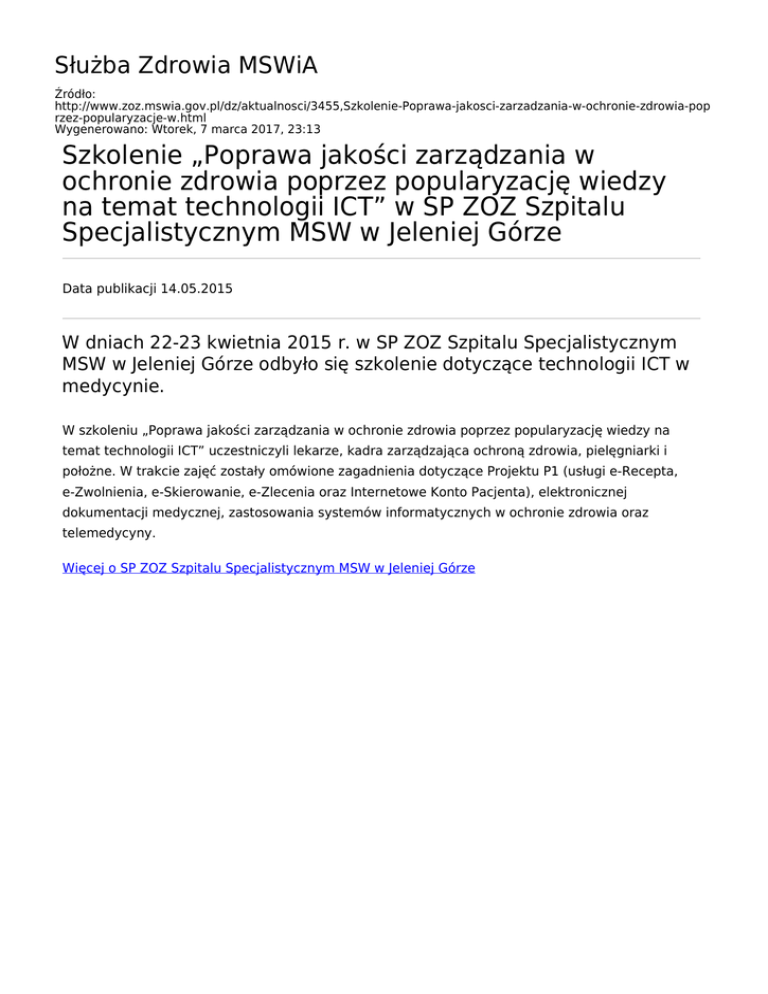 Służba Zdrowia MSWiA

Źródło:
http://www.zoz.mswia.gov.pl/dz/aktualnosci/3455,Szkolenie-Poprawa-jakosci-zarzadzania-w-ochronie-zdrowia-poprzez-popularyzacje-w.html
Wygenerowano: Wtorek, 7 marca 2017, 23:13

Szkolenie „Poprawa jakości zarządzania w ochronie zdrowia poprzez popularyzację wiedzy na temat technologii ICT” w SP ZOZ Szpitalu Specjalistycznym MSW w Jeleniej Górze

Data publikacji 14.05.2015

W dniach 22-23 kwietnia 2015 r. w SP ZOZ Szpitalu Specjalistycznym MSW w Jeleniej Górze odbyło się szkolenie dotyczące technologii ICT w medycynie.

W szkoleniu „Poprawa jakości zarządzania w ochronie zdrowia poprzez popularyzację wiedzy na temat technologii ICT” uczestniczyli lekarze, kadra zarządzająca ochroną zdrowia, pielęgniarki i położne. W trakcie zajęć zostały omówione zagadnienia dotyczące Projektu P1 (usługi e-Recepta, e-Zwolnienia, e-Skierowanie, e-Zlecenia oraz Internetowe Konto Pacjenta), elektronicznej dokumentacji medycznej, zastosowania systemów informatycznych w ochronie zdrowia oraz telemedycyny.

Więcej o SP ZOZ Szpitalu Specjalistycznym MSW w Jeleniej Górze